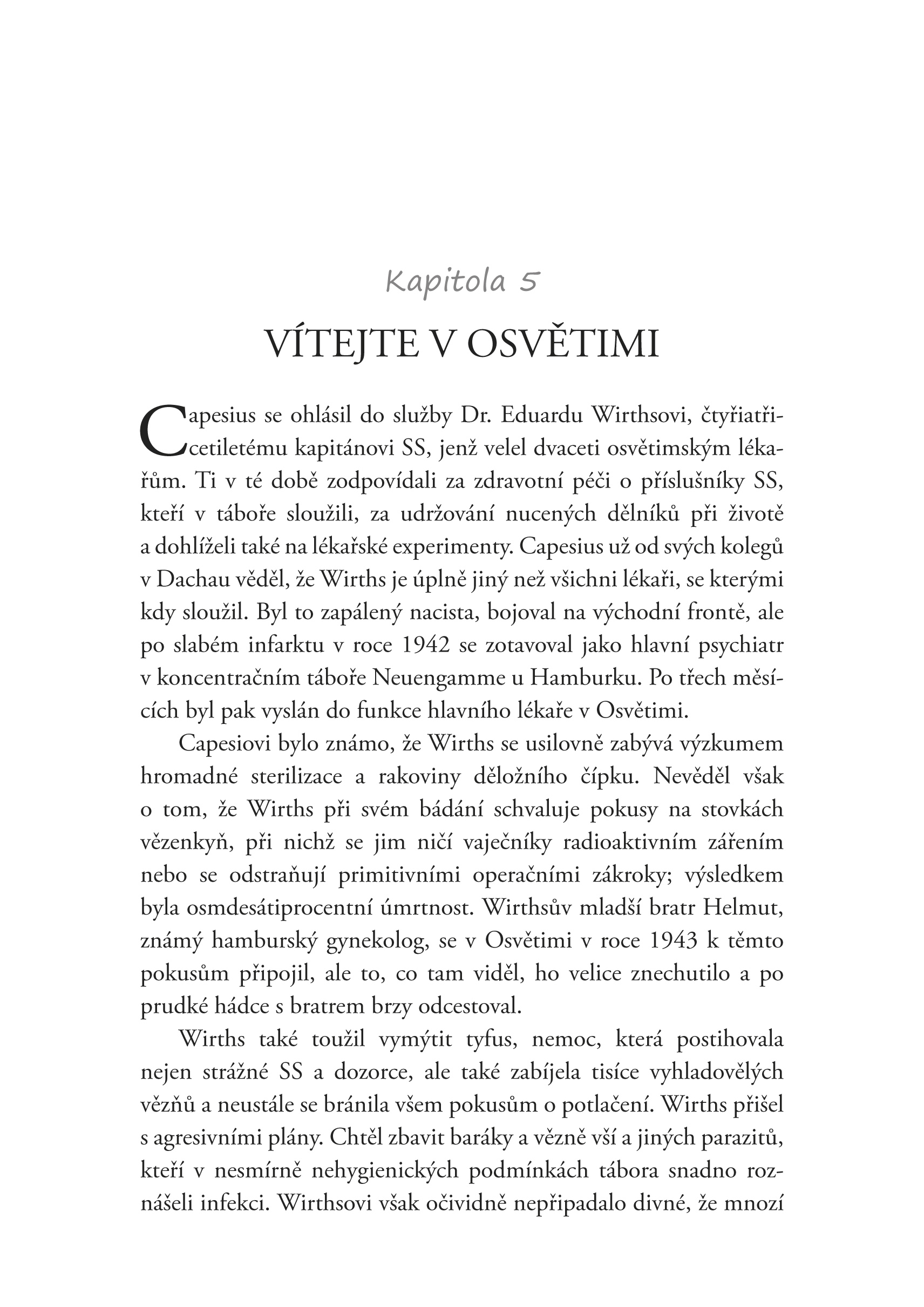 Kapitola 5

VÍTEJTE V OSVĚTIMI

Capesius se ohlásil do služby Dr. Eduardu Wirthsovi, čtyřiatřicetiletému kapitánovi SS, jenž velel dvaceti osvětimským lékařům. Ti v té době zodpovídali za zdravotní péči o příslušníky SS, kteří v táboře sloužili, za udržování nucených dělníků při životě a dohlíželi také na lékařské experimenty. Capesius už od svých kolegů v Dachau věděl, že Wirths je úplně jiný než všichni lékaři, se kterými kdy sloužil. Byl to zapálený nacista, bojoval na východní frontě, ale po slabém infarktu v roce 1942 se zotavoval jako hlavní psychiatr v koncentračním táboře Neuengamme u Hamburku. Po třech měsících byl pak vyslán do funkce hlavního lékaře v Osvětimi.

Capesiovi bylo známo, že Wirths se usilovně zabývá výzkumem hromadné sterilizace a rakoviny děložního čípku. Nevěděl však o tom, že Wirths při svém bádání schvaluje pokusy na stovkách vězenkyň, při nichž se jim ničí vaječníky radioaktivním zářením nebo se odstraňují primitivními operačními zákroky; výsledkem byla osmdesátiprocentní úmrtnost. Wirthsův mladší bratr Helmut, známý hamburský gynekolog, se v Osvětimi v roce 1943 k těmto pokusům připojil, ale to, co tam viděl, ho velice znechutilo a po prudké hádce s bratrem brzy odcestoval.

Wirths také toužil vymýtit tyfus, nemoc, která postihovala nejen strážné SS a dozorce, ale také zabíjela tisíce vyhladovělých vězňů a neustále se bránila všem pokusům o potlačení. Wirths přišel s agresivními plány. Chtěl zbavit baráky a vězně vší a jiných parazitů, kteří v nesmírně nehygienických podmínkách tábora snadno roznášeli infekci. Wirthsovi však očividně nepřipadalo divné, že mnozí